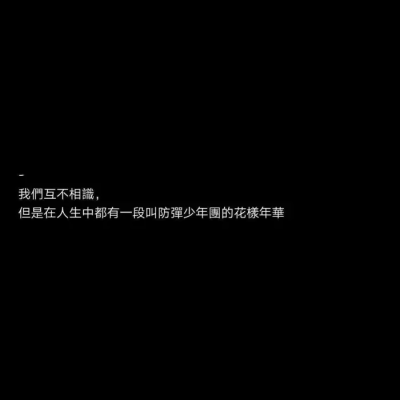 -
我們互不相識，
但是在人生中都有一段叫防彈少年團的花樣年華